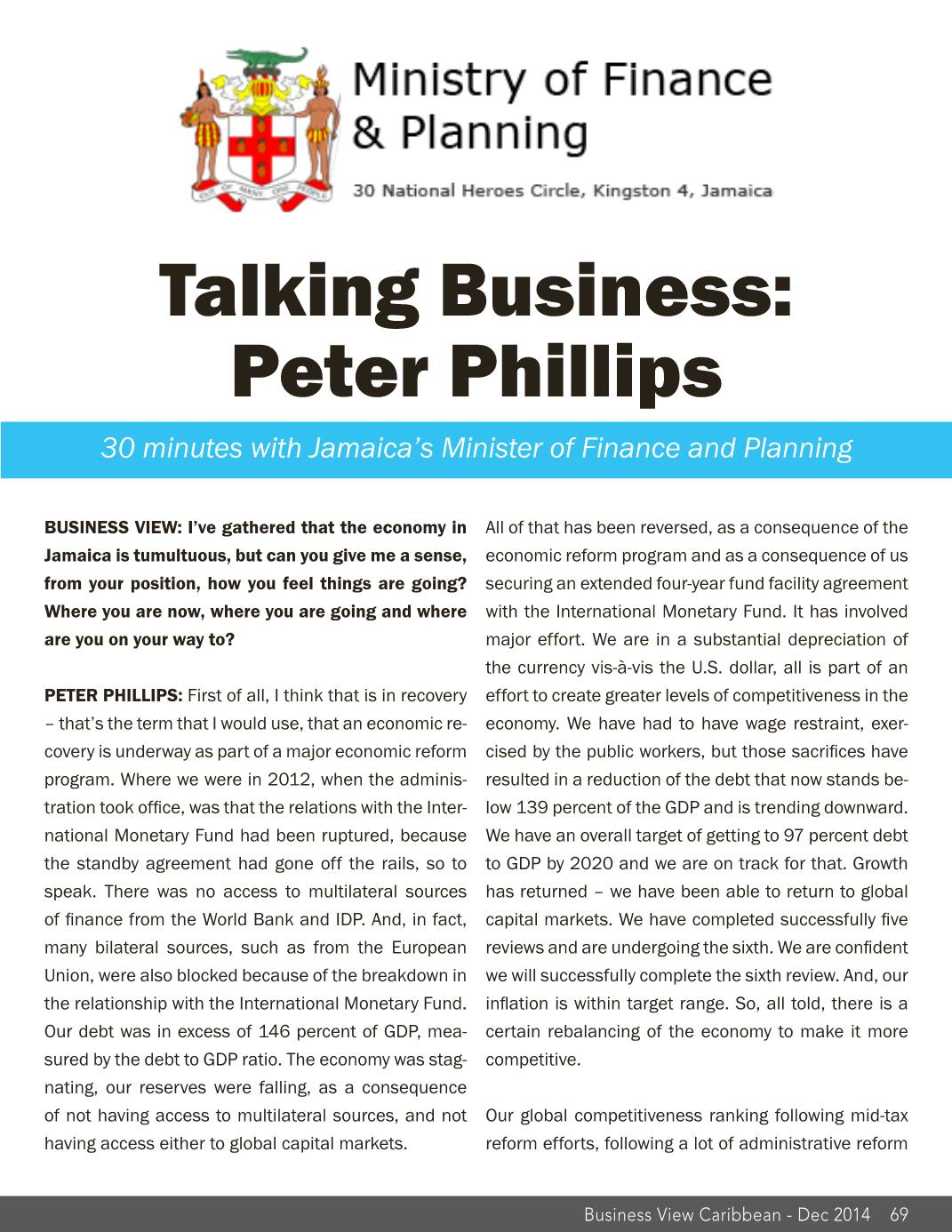 OUT OF MANY ONE PEOPLE

Ministry of Finance & Planning

30 National Heroes Circle, Kingston 4, Jamaica

Talking Business: Peter Phillips

30 minutes with Jamaica's Minister of Finance and Planning

BUSINESS VIEW: I've gathered that the economy in Jamaica is tumultuous, but can you give me a sense, from your position, how you feel things are going? Where you are now, where you are going and where are you on your way to?

PETER PHILLIPS: First of all, I think that is in recovery – that's the term that I would use, that an economic recovery is underway as part of a major economic reform program. Where we were in 2012, when the administration took office, was that the relations with the International Monetary Fund had been ruptured, because the standby agreement had gone off the rails, so to speak. There was no access to multilateral sources of finance from the World Bank and IDP. And, in fact, many bilateral sources, such as from the European Union, were also blocked because of the breakdown in the relationship with the International Monetary Fund. Our debt was in excess of 146 percent of GDP, measured by the debt to GDP ratio. The economy was stagnating, our reserves were falling, as a consequence of not having access to multilateral sources, and not having access either to global capital markets.

All of that has been reversed, as a consequence of the economic reform program and as a consequence of us securing an extended four-year fund facility agreement with the International Monetary Fund. It has involved major effort. We are in a substantial depreciation of the currency vis-à-vis the U.S. dollar, all is part of an effort to create greater levels of competitiveness in the economy. We have had to have wage restraint, exercised by the public workers, but those sacrifices have resulted in a reduction of the debt that now stands below 139 percent of the GDP and is trending downward. We have an overall target of getting to 97 percent debt to GDP by 2020 and we are on track for that. Growth has returned – we have been able to return to global capital markets. We have completed successfully five reviews and are undergoing the sixth. We are confident we will successfully complete the sixth review. And, our inflation is within target range. So, all told, there is a certain rebalancing of the economy to make it more competitive.

Our global competitiveness ranking following mid-tax reform efforts, following a lot of administrative reform

Business View Caribbean - Dec 2014 69